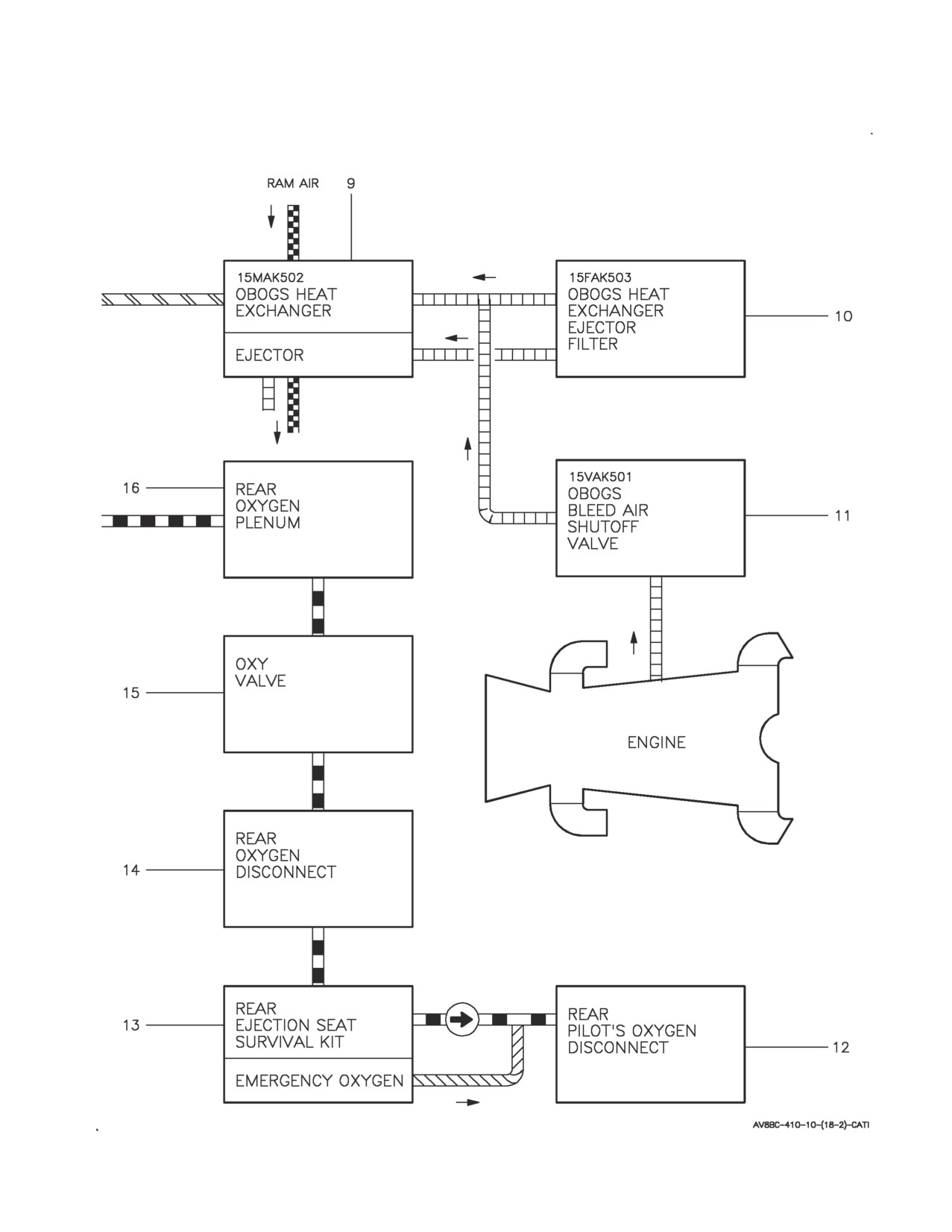 RAM AIR
9

15MAK502
OBOGS HEAT
EXCHANGER

EJECTOR

15FAK503
OBOGS HEAT
EXCHANGER
EJECTOR
FILTER

10

16

REAR
OXYGEN
PLENUM

15VAK501
OBOGS
BLEED AIR
SHUTOFF
VALVE

11

15

OXY
VALVE

ENGINE

14

REAR
OXYGEN
DISCONNECT

13

REAR
EJECTION SEAT
SURVIVAL KIT

EMERGENCY OXYGEN

REAR
PILOT'S OXYGEN
DISCONNECT

12

AV8BC-410-10-(18-2)-CATI